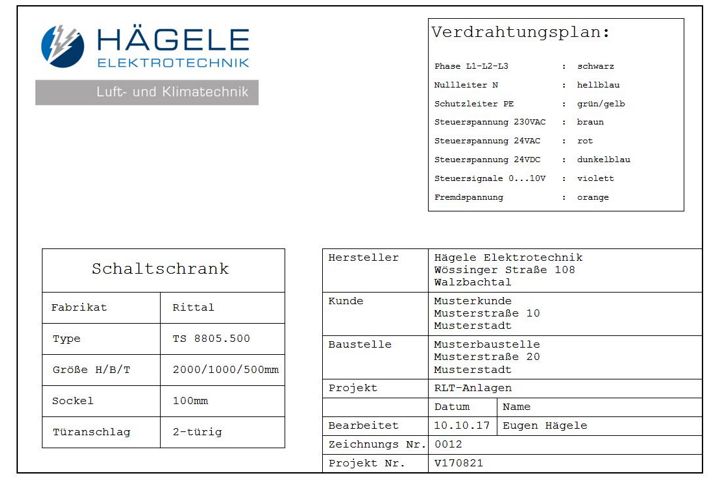 HÄGELE
ELEKTROTECHNIK
Luft- und Klimatechnik

Verdrahtungsplan:

Phase L1-L2-L3 : schwarz
Nullleiter N : hellblau
Schutzleiter PE : grün/gelb
Steuerspannung 230VAC : braun
Steuerspannung 24VAC : rot
Steuerspannung 24VDC : dunkelblau
Steuersignale 0...10V : violett
Fremdspannung : orange

| Schaltschrank | |
|---|---|
| Fabrikat | Rittal |
| Type | TS 8805.500 |
| Größe H/B/T | 2000/1000/500mm |
| Sockel | 100mm |
| Türanschlag | 2-türig |

| Hersteller | Hägele Elektrotechnik Wössinger Straße 108 Walzbachtal | |
|---|---|---|
| Kunde | Musterkunde Musterstraße 10 Musterstadt | |
| Baustelle | Musterbaustelle Musterstraße 20 Musterstadt | |
| Projekt | RLT-Anlagen | |
| | Datum | Name |
| Bearbeitet | 10.10.17 | Eugen Hägele |
| Zeichnungs Nr. | 0012 | |
| Projekt Nr. | V170821 | |